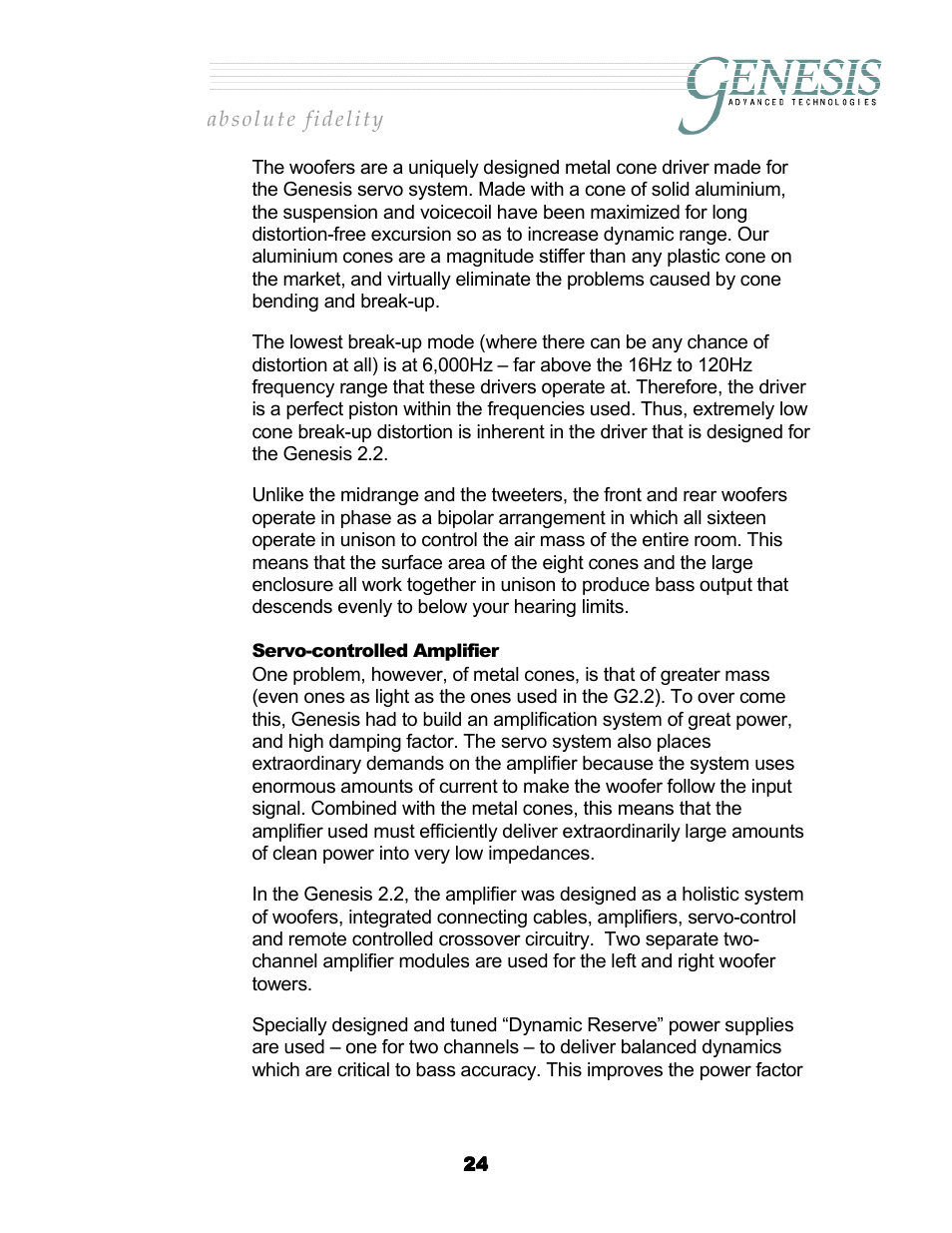 absolute fidelity

GENESIS
ADVANCED TECHNOLOGIES

The woofers are a uniquely designed metal cone driver made for the Genesis servo system. Made with a cone of solid aluminium, the suspension and voicecoil have been maximized for long distortion-free excursion so as to increase dynamic range. Our aluminium cones are a magnitude stiffer than any plastic cone on the market, and virtually eliminate the problems caused by cone bending and break-up.

The lowest break-up mode (where there can be any chance of distortion at all) is at 6,000Hz – far above the 16Hz to 120Hz frequency range that these drivers operate at. Therefore, the driver is a perfect piston within the frequencies used. Thus, extremely low cone break-up distortion is inherent in the driver that is designed for the Genesis 2.2.

Unlike the midrange and the tweeters, the front and rear woofers operate in phase as a bipolar arrangement in which all sixteen operate in unison to control the air mass of the entire room. This means that the surface area of the eight cones and the large enclosure all work together in unison to produce bass output that descends evenly to below your hearing limits.

Servo-controlled Amplifier
One problem, however, of metal cones, is that of greater mass (even ones as light as the ones used in the G2.2). To over come this, Genesis had to build an amplification system of great power, and high damping factor. The servo system also places extraordinary demands on the amplifier because the system uses enormous amounts of current to make the woofer follow the input signal. Combined with the metal cones, this means that the amplifier used must efficiently deliver extraordinarily large amounts of clean power into very low impedances.

In the Genesis 2.2, the amplifier was designed as a holistic system of woofers, integrated connecting cables, amplifiers, servo-control and remote controlled crossover circuitry. Two separate two-channel amplifier modules are used for the left and right woofer towers.

Specially designed and tuned “Dynamic Reserve” power supplies are used – one for two channels – to deliver balanced dynamics which are critical to bass accuracy. This improves the power factor

24